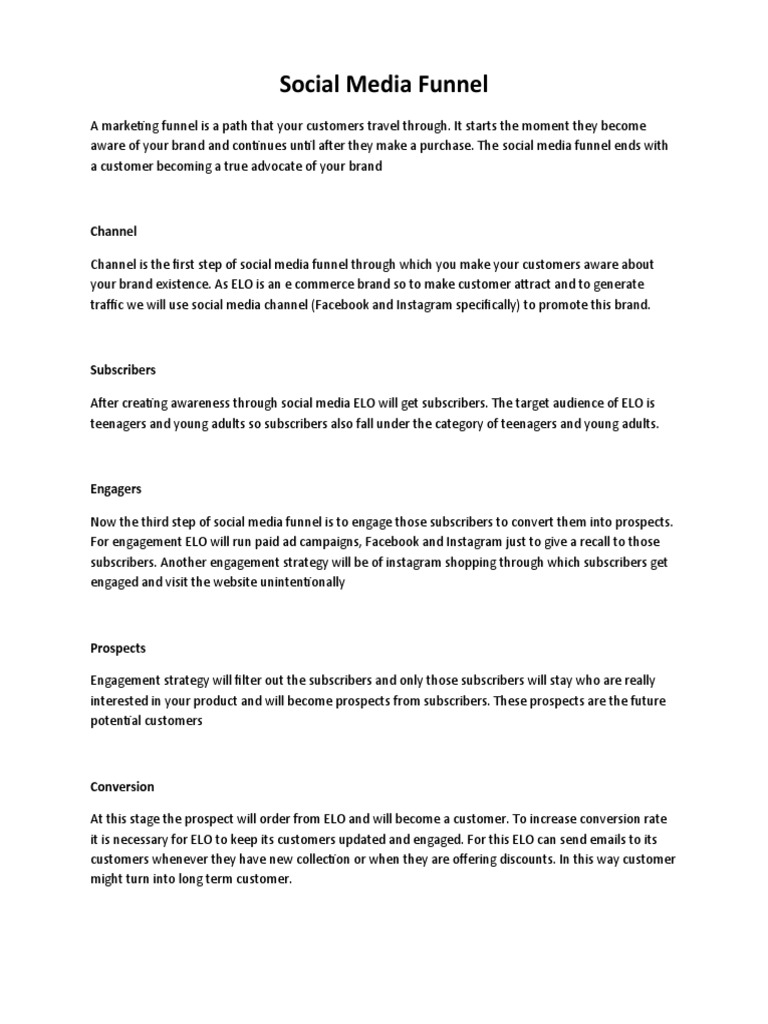 Social Media Funnel

A marketing funnel is a path that your customers travel through. It starts the moment they become aware of your brand and continues until after they make a purchase. The social media funnel ends with a customer becoming a true advocate of your brand

Channel

Channel is the first step of social media funnel through which you make your customers aware about your brand existence. As ELO is an e commerce brand so to make customer attract and to generate traffic we will use social media channel (Facebook and Instagram specifically) to promote this brand.

Subscribers

After creating awareness through social media ELO will get subscribers. The target audience of ELO is teenagers and young adults so subscribers also fall under the category of teenagers and young adults.

Engagers

Now the third step of social media funnel is to engage those subscribers to convert them into prospects. For engagement ELO will run paid ad campaigns, Facebook and Instagram just to give a recall to those subscribers. Another engagement strategy will be of instagram shopping through which subscribers get engaged and visit the website unintentionally

Prospects

Engagement strategy will filter out the subscribers and only those subscribers will stay who are really interested in your product and will become prospects from subscribers. These prospects are the future potential customers

Conversion

At this stage the prospect will order from ELO and will become a customer. To increase conversion rate it is necessary for ELO to keep its customers updated and engaged. For this ELO can send emails to its customers whenever they have new collection or when they are offering discounts. In this way customer might turn into long term customer.